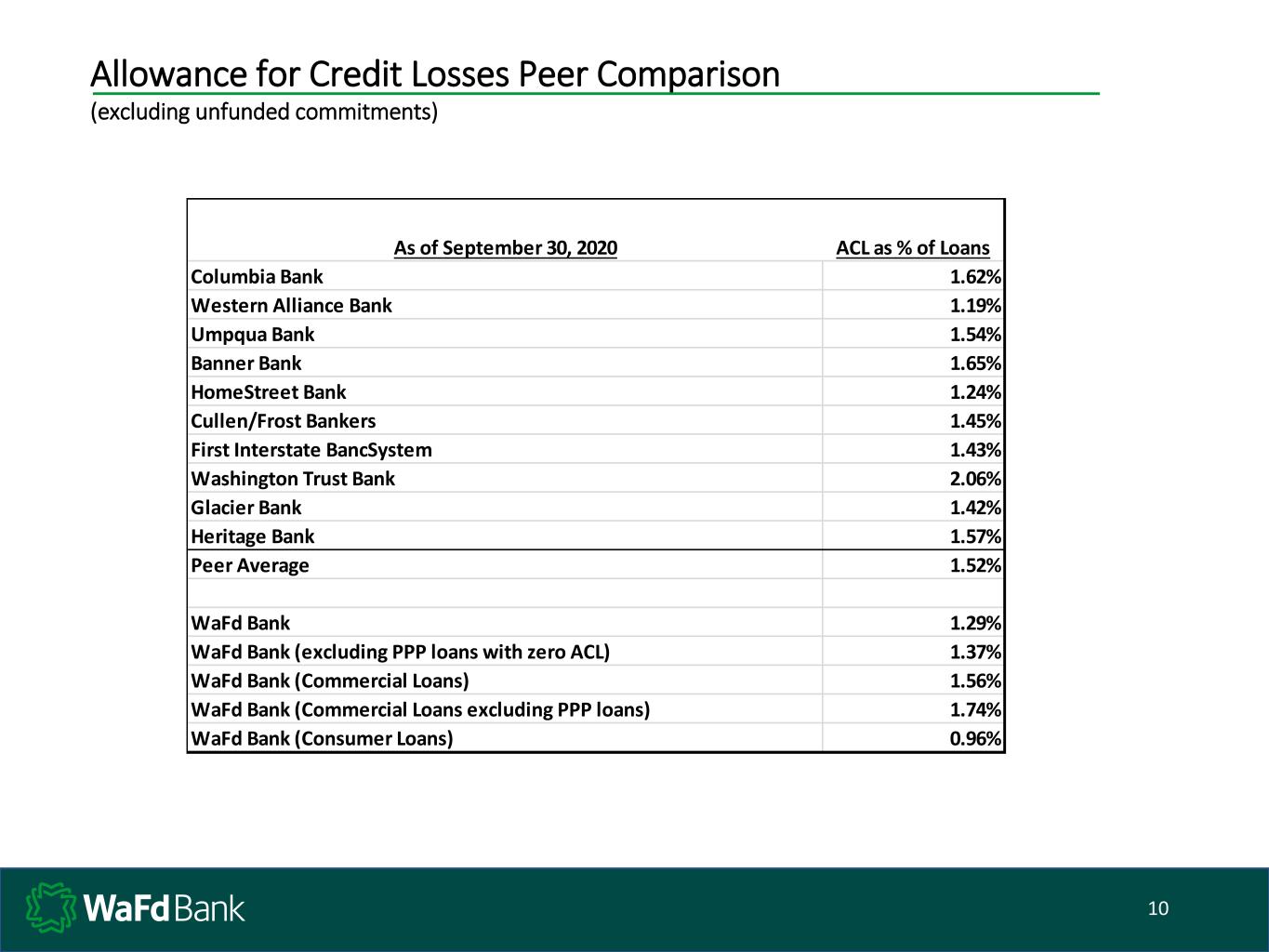 Allowance for Credit Losses Peer Comparison
(excluding unfunded commitments)

| As of September 30, 2020 | ACL as % of Loans |
|---|---|
| Columbia Bank | 1.62% |
| Western Alliance Bank | 1.19% |
| Umpqua Bank | 1.54% |
| Banner Bank | 1.65% |
| HomeStreet Bank | 1.24% |
| Cullen/Frost Bankers | 1.45% |
| First Interstate BancSystem | 1.43% |
| Washington Trust Bank | 2.06% |
| Glacier Bank | 1.42% |
| Heritage Bank | 1.57% |
| Peer Average | 1.52% |
| | |
| WaFd Bank | 1.29% |
| WaFd Bank (excluding PPP loans with zero ACL) | 1.37% |
| WaFd Bank (Commercial Loans) | 1.56% |
| WaFd Bank (Commercial Loans excluding PPP loans) | 1.74% |
| WaFd Bank (Consumer Loans) | 0.96% |

WaFd Bank

10